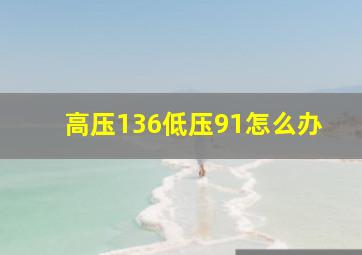 高压136低压91怎么办